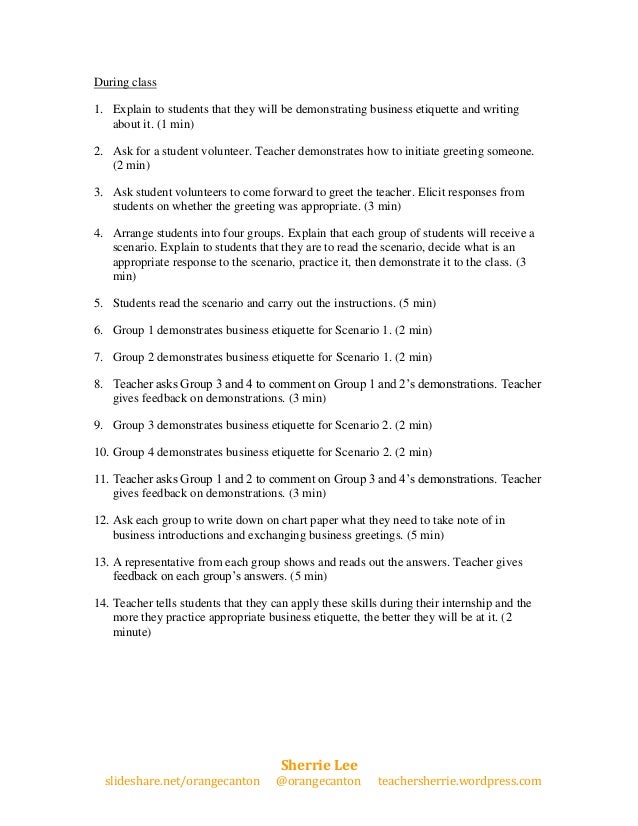 During class

1. Explain to students that they will be demonstrating business etiquette and writing about it. (1 min)

2. Ask for a student volunteer. Teacher demonstrates how to initiate greeting someone. (2 min)

3. Ask student volunteers to come forward to greet the teacher. Elicit responses from students on whether the greeting was appropriate. (3 min)

4. Arrange students into four groups. Explain that each group of students will receive a scenario. Explain to students that they are to read the scenario, decide what is an appropriate response to the scenario, practice it, then demonstrate it to the class. (3 min)

5. Students read the scenario and carry out the instructions. (5 min)

6. Group 1 demonstrates business etiquette for Scenario 1. (2 min)

7. Group 2 demonstrates business etiquette for Scenario 1. (2 min)

8. Teacher asks Group 3 and 4 to comment on Group 1 and 2's demonstrations. Teacher gives feedback on demonstrations. (3 min)

9. Group 3 demonstrates business etiquette for Scenario 2. (2 min)

10. Group 4 demonstrates business etiquette for Scenario 2. (2 min)

11. Teacher asks Group 1 and 2 to comment on Group 3 and 4's demonstrations. Teacher gives feedback on demonstrations. (3 min)

12. Ask each group to write down on chart paper what they need to take note of in business introductions and exchanging business greetings. (5 min)

13. A representative from each group shows and reads out the answers. Teacher gives feedback on each group's answers. (5 min)

14. Teacher tells students that they can apply these skills during their internship and the more they practice appropriate business etiquette, the better they will be at it. (2 minute)

Sherrie Lee
slideshare.net/orangecanton @orangecanton teachersherrie.wordpress.com